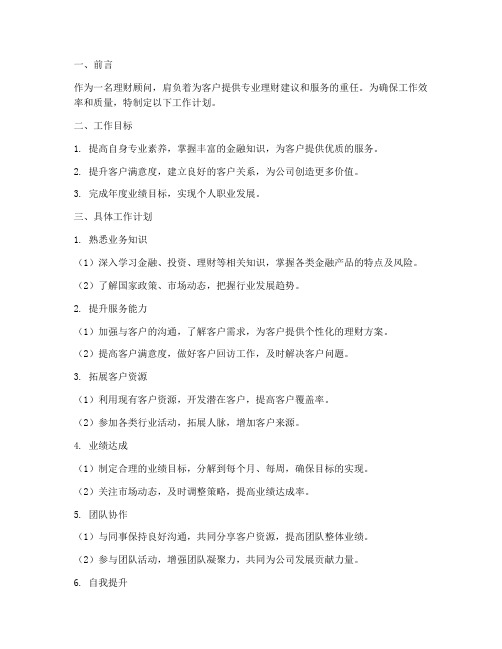 一、前言

作为一名理财顾问，肩负着为客户提供专业理财建议和服务的重任。为确保工作效率和质量，特制定以下工作计划。

二、工作目标

1. 提高自身专业素养，掌握丰富的金融知识，为客户提供优质的服务。

2. 提升客户满意度，建立良好的客户关系，为公司创造更多价值。

3. 完成年度业绩目标，实现个人职业发展。

三、具体工作计划

1. 熟悉业务知识

（1）深入学习金融、投资、理财等相关知识，掌握各类金融产品的特点及风险。

（2）了解国家政策、市场动态，把握行业发展趋势。

2. 提升服务能力

（1）加强与客户的沟通，了解客户需求，为客户提供个性化的理财方案。

（2）提高客户满意度，做好客户回访工作，及时解决客户问题。

3. 拓展客户资源

（1）利用现有客户资源，开发潜在客户，提高客户覆盖率。

（2）参加各类行业活动，拓展人脉，增加客户来源。

4. 业绩达成

（1）制定合理的业绩目标，分解到每个月、每周，确保目标的实现。

（2）关注市场动态，及时调整策略，提高业绩达成率。

5. 团队协作

（1）与同事保持良好沟通，共同分享客户资源，提高团队整体业绩。

（2）参与团队活动，增强团队凝聚力，共同为公司发展贡献力量。

6. 自我提升